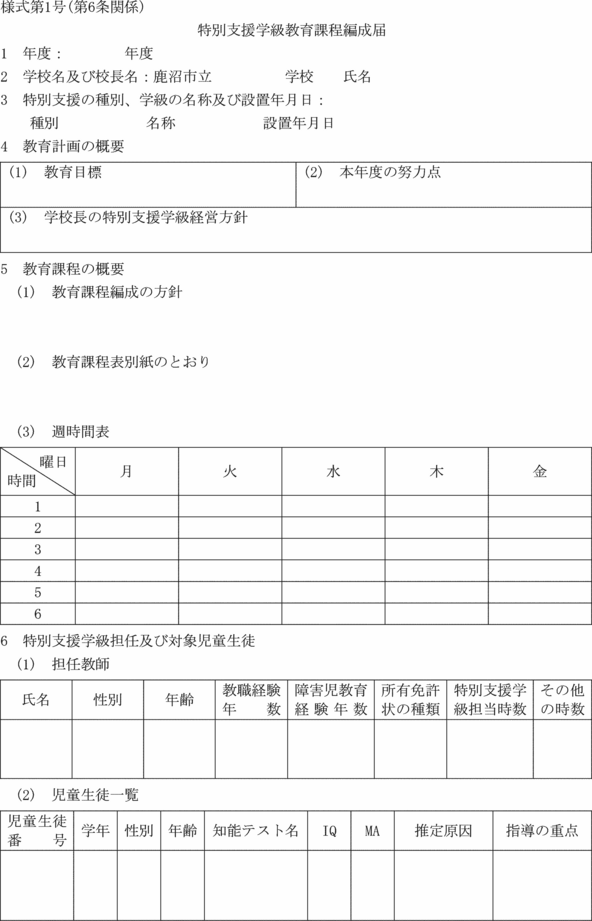 様式第1号(第6条関係)

特別支援学級教育課程編成届

1　年度：　　　　年度

2　学校名及び校長名：鹿沼市立　　　　学校　　氏名

3　特別支援の種別、学級の名称及び設置年月日：

種別　　　　　名称　　　　　設置年月日

4　教育計画の概要

| (1)　教育目標 | (2)　本年度の努力点 |
|---|---|
| (3)　学校長の特別支援学級経営方針 | |

5　教育課程の概要

(1)　教育課程編成の方針

(2)　教育課程表別紙のとおり

(3)　週時間表

| 曜日 時間 | 月 | 火 | 水 | 木 | 金 |
|---|---|---|---|---|---|
| 1 | | | | | |
| 2 | | | | | |
| 3 | | | | | |
| 4 | | | | | |
| 5 | | | | | |
| 6 | | | | | |

6　特別支援学級担任及び対象児童生徒

(1)　担任教師

| 氏名 | 性別 | 年齢 | 教職経験年数 | 障害児教育経験年数 | 所有免許状の種類 | 特別支援学級担当時数 | その他の時数 |
|---|---|---|---|---|---|---|---|
| | | | | | | | |

(2)　児童生徒一覧

| 児童生徒番号 | 学年 | 性別 | 年齢 | 知能テスト名 | IQ | MA | 推定原因 | 指導の重点 |
|---|---|---|---|---|---|---|---|---|
| | | | | | | | | |